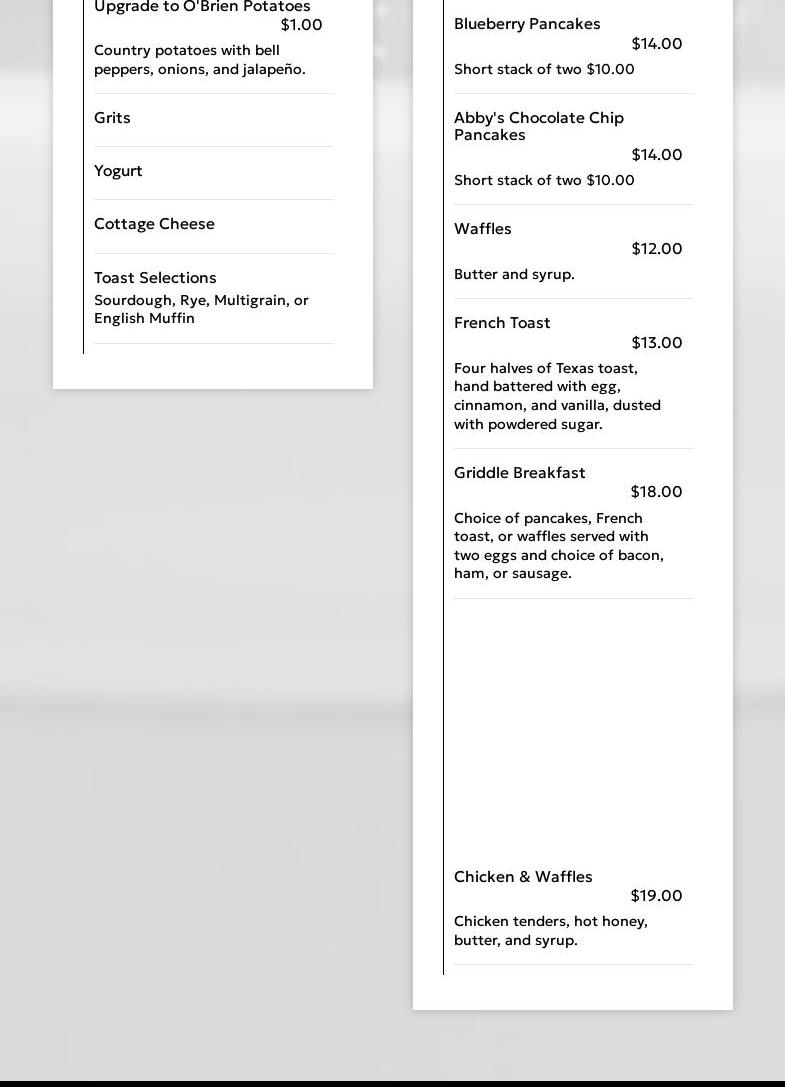 Upgrade to O'Brien Potatoes
$1.00
Country potatoes with bell peppers, onions, and jalapeño.

Grits

Yogurt

Cottage Cheese

Toast Selections
Sourdough, Rye, Multigrain, or English Muffin

Blueberry Pancakes
$14.00
Short stack of two $10.00

Abby's Chocolate Chip Pancakes
$14.00
Short stack of two $10.00

Waffles
$12.00
Butter and syrup.

French Toast
$13.00
Four halves of Texas toast, hand battered with egg, cinnamon, and vanilla, dusted with powdered sugar.

Griddle Breakfast
$18.00
Choice of pancakes, French toast, or waffles served with two eggs and choice of bacon, ham, or sausage.

Chicken & Waffles
$19.00
Chicken tenders, hot honey, butter, and syrup.